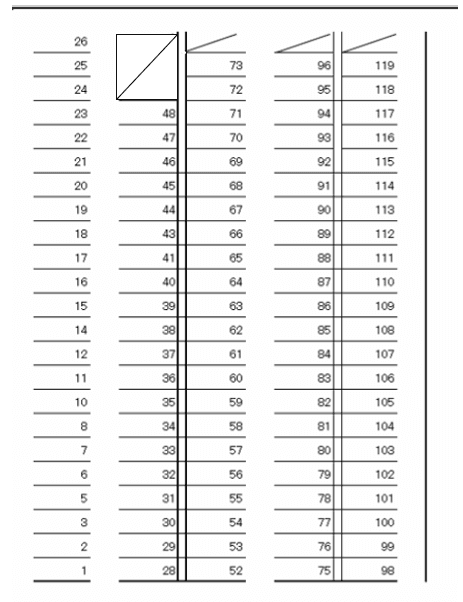 | | | | | |
|---|---|---|---|---|
| 26 | | | | |
| 25 | | 73 | 96 | 119 |
| 24 | | 72 | 95 | 118 |
| 23 | 48 | 71 | 94 | 117 |
| 22 | 47 | 70 | 93 | 116 |
| 21 | 46 | 69 | 92 | 115 |
| 20 | 45 | 68 | 91 | 114 |
| 19 | 44 | 67 | 90 | 113 |
| 18 | 43 | 66 | 89 | 112 |
| 17 | 41 | 65 | 88 | 111 |
| 16 | 40 | 64 | 87 | 110 |
| 15 | 39 | 63 | 86 | 109 |
| 14 | 38 | 62 | 85 | 108 |
| 12 | 37 | 61 | 84 | 107 |
| 11 | 36 | 60 | 83 | 106 |
| 10 | 35 | 59 | 82 | 105 |
| 8 | 34 | 58 | 81 | 104 |
| 7 | 33 | 57 | 80 | 103 |
| 6 | 32 | 56 | 79 | 102 |
| 5 | 31 | 55 | 78 | 101 |
| 3 | 30 | 54 | 77 | 100 |
| 2 | 29 | 53 | 76 | 99 |
| 1 | 28 | 52 | 75 | 98 |